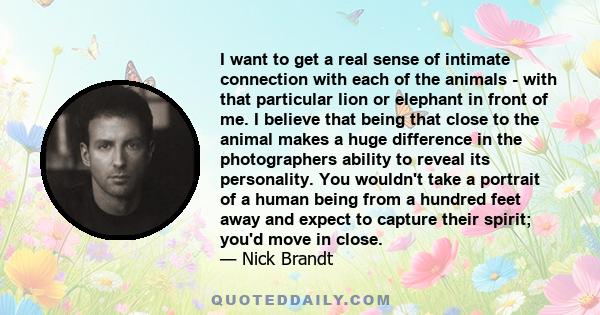 I want to get a real sense of intimate connection with each of the animals - with that particular lion or elephant in front of me. I believe that being that close to the animal makes a huge difference in the photographers ability to reveal its personality. You wouldn't take a portrait of a human being from a hundred feet away and expect to capture their spirit; you'd move in close.
— Nick Brandt

QUOTEDDAILY.COM